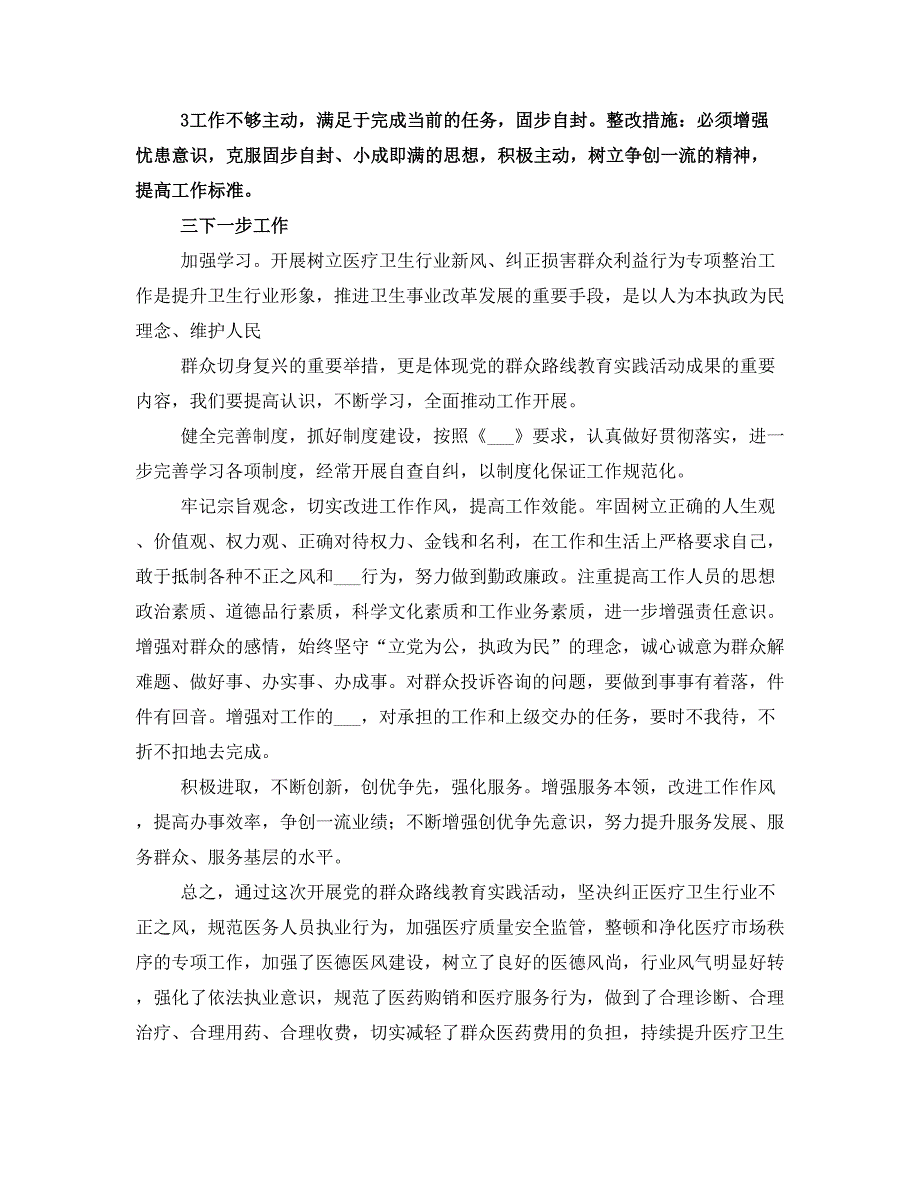 3工作不够主动，满足于完成当前的任务，固步自封。整改措施：必须增强忧患意识，克服固步自封、小成即满的思想，积极主动，树立争创一流的精神，提高工作标准。

三下一步工作

加强学习。开展树立医疗卫生行业新风、纠正损害群众利益行为专项整治工作是提升卫生行业形象，推进卫生事业改革发展的重要手段，是以人为本执政为民理念、维护人民

群众切身复兴的重要举措，更是体现党的群众路线教育实践活动成果的重要内容，我们要提高认识，不断学习，全面推动工作开展。

健全完善制度，抓好制度建设，按照《___》要求，认真做好贯彻落实，进一步完善学习各项制度，经常开展自查自纠，以制度化保证工作规范化。

牢记宗旨观念，切实改进工作作风，提高工作效能。牢固树立正确的人生观、价值观、权力观、正确对待权力、金钱和名利，在工作和生活上严格要求自己，敢于抵制各种不正之风和___行为，努力做到勤政廉政。注重提高工作人员的思想政治素质、道德品行素质，科学文化素质和工作业务素质，进一步增强责任意识。增强对群众的感情，始终坚守“立党为公，执政为民”的理念，诚心诚意为群众解难题、做好事、办实事、办成事。对群众投诉咨询的问题，要做到事事有着落，件件有回音。增强对工作的___，对承担的工作和上级交办的任务，要时不我待，不折不扣地去完成。

积极进取，不断创新，创优争先，强化服务。增强服务本领，改进工作作风，提高办事效率，争创一流业绩；不断增强创优争先意识，努力提升服务发展、服务群众、服务基层的水平。

总之，通过这次开展党的群众路线教育实践活动，坚决纠正医疗卫生行业不正之风，规范医务人员执业行为，加强医疗质量安全监管，整顿和净化医疗市场秩序的专项工作，加强了医德医风建设，树立了良好的医德风尚，行业风气明显好转，强化了依法执业意识，规范了医药购销和医疗服务行为，做到了合理诊断、合理治疗、合理用药、合理收费，切实减轻了群众医药费用的负担，持续提升医疗卫生